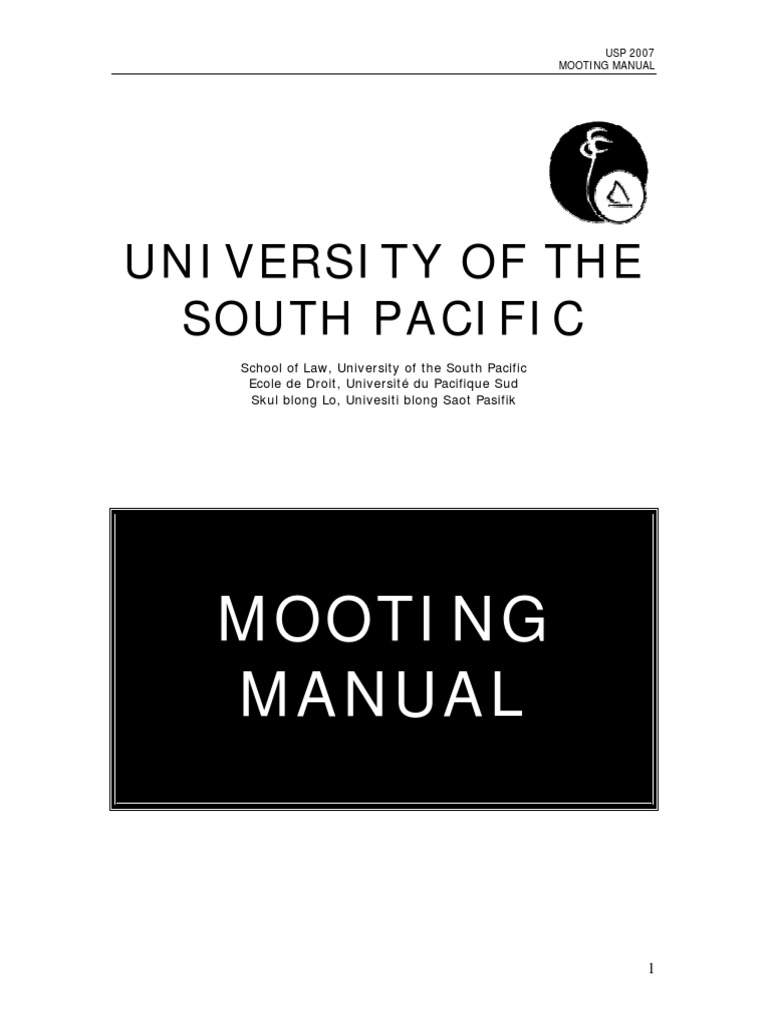 USP 2007
MOOTING MANUAL

UNIVERSITY OF THE SOUTH PACIFIC

School of Law, University of the South Pacific
Ecole de Droit, Université du Pacifique Sud
Skul blong Lo, Univesiti blong Saot Pasifik

MOOTING MANUAL

1